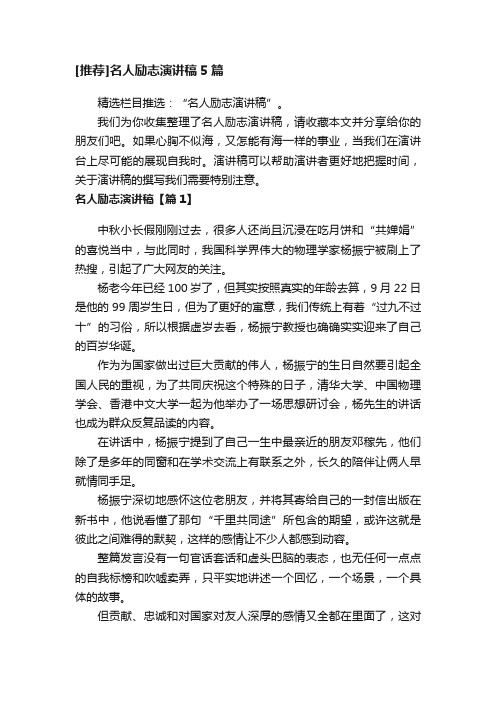 [推荐]名人励志演讲稿5篇

精选栏目推选：“名人励志演讲稿”。

我们为你收集整理了名人励志演讲稿，请收藏本文并分享给你的朋友们吧。如果心胸不似海，又怎能有海一样的事业，当我们在演讲台上尽可能的展现自我时。演讲稿可以帮助演讲者更好地把握时间，关于演讲稿的撰写我们需要特别注意。

名人励志演讲稿【篇1】

中秋小长假刚刚过去，很多人还尚且沉浸在吃月饼和“共婵娟”的喜悦当中，与此同时，我国科学界伟大的物理学家杨振宁被刷上了热搜，引起了广大网友的关注。

杨老今年已经100岁了，但其实按照真实的年龄去算，9月22日是他的99周岁生日，但为了更好的寓意，我们传统上有着“过九不过十”的习俗，所以根据虚岁去看，杨振宁教授也确确实实迎来了自己的百岁华诞。

作为为国家做出过巨大贡献的伟人，杨振宁的生日自然要引起全国人民的重视，为了共同庆祝这个特殊的日子，清华大学、中国物理学会、香港中文大学一起为他举办了一场思想研讨会，杨先生的讲话也成为群众反复品读的内容。

在讲话中，杨振宁提到了自己一生中最亲近的朋友邓稼先，他们除了是多年的同窗和在学术交流上有联系之外，长久的陪伴让俩人早就情同手足。

杨振宁深切地感怀这位老朋友，并将其寄给自己的一封信出版在新书中，他说看懂了那句“千里共同途”所包含的期望，或许这就是彼此之间难得的默契，这样的感情让不少人都感到动容。

整篇发言没有一句官话套话和虚头巴脑的表态，也无任何一点点的自我标榜和吹嘘卖弄，只平实地讲述一个回忆，一个场景，一个具体的故事。

但贡献、忠诚和对国家对友人深厚的感情又全都在里面了，这对